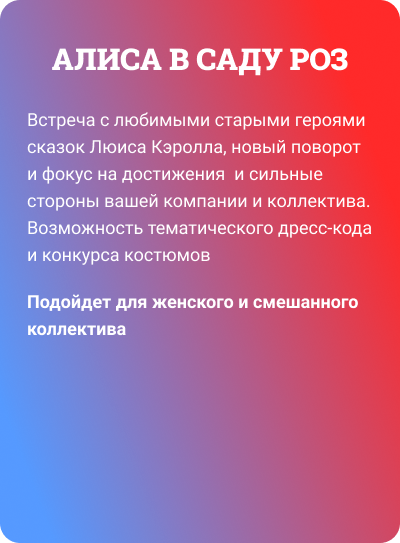 АЛИСА В САДУ РОЗ

Встреча с любимыми старыми героями сказок Люиса Кэролла, новый поворот и фокус на достижения  и сильные стороны вашей компании и коллектива. Возможность тематического дресс-кода и конкурса костюмов

Подойдет для женского и смешанного коллектива